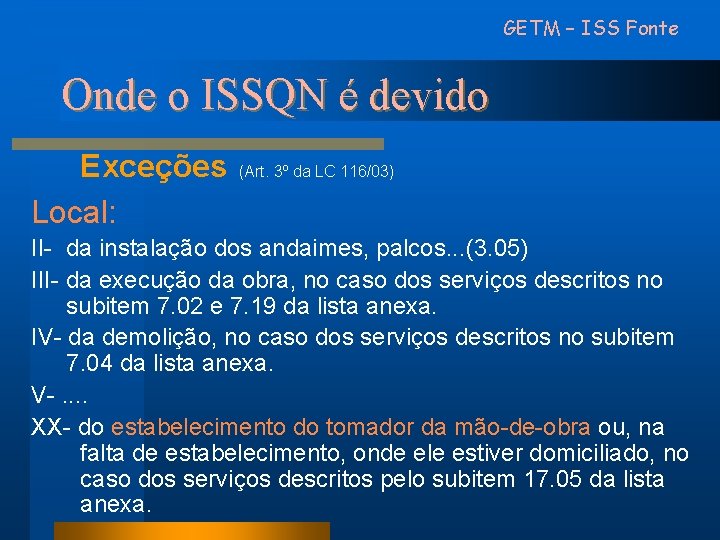 GETM – ISS Fonte

Onde o ISSQN é devido

Exceções (Art. 3º da LC 116/03)

Local:

II- da instalação dos andaimes, palcos...(3.05)

III- da execução da obra, no caso dos serviços descritos no subitem 7.02 e 7.19 da lista anexa.

IV- da demolição, no caso dos serviços descritos no subitem 7.04 da lista anexa.

V- ....

XX- do estabelecimento do tomador da mão-de-obra ou, na falta de estabelecimento, onde ele estiver domiciliado, no caso dos serviços descritos pelo subitem 17.05 da lista anexa.